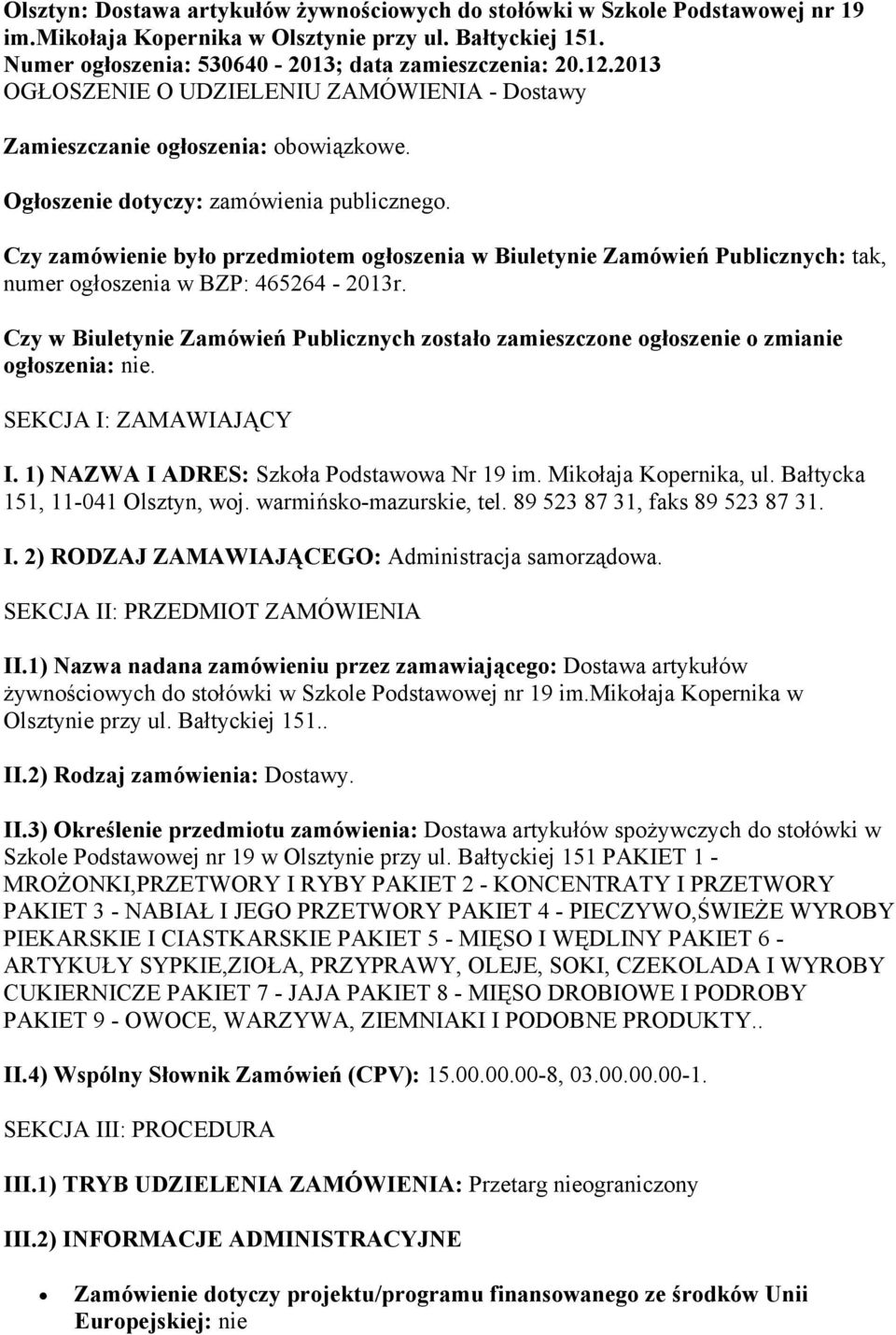 Olsztyn: Dostawa artykułów żywnościowych do stołówki w Szkole Podstawowej nr 19 im.Mikołaja Kopernika w Olsztynie przy ul. Bałtyckiej 151.
Numer ogłoszenia: 530640 - 2013; data zamieszczenia: 20.12.2013
OGŁOSZENIE O UDZIELENIU ZAMÓWIENIA - Dostawy

Zamieszczanie ogłoszenia: obowiązkowe.

Ogłoszenie dotyczy: zamówienia publicznego.

Czy zamówienie było przedmiotem ogłoszenia w Biuletynie Zamówień Publicznych: tak, numer ogłoszenia w BZP: 465264 - 2013r.

Czy w Biuletynie Zamówień Publicznych zostało zamieszczone ogłoszenie o zmianie ogłoszenia: nie.

SEKCJA I: ZAMAWIAJĄCY

I. 1) NAZWA I ADRES: Szkoła Podstawowa Nr 19 im. Mikołaja Kopernika, ul. Bałtycka 151, 11-041 Olsztyn, woj. warmińsko-mazurskie, tel. 89 523 87 31, faks 89 523 87 31.

I. 2) RODZAJ ZAMAWIAJĄCEGO: Administracja samorządowa.

SEKCJA II: PRZEDMIOT ZAMÓWIENIA

II.1) Nazwa nadana zamówieniu przez zamawiającego: Dostawa artykułów żywnościowych do stołówki w Szkole Podstawowej nr 19 im.Mikołaja Kopernika w Olsztynie przy ul. Bałtyckiej 151..

II.2) Rodzaj zamówienia: Dostawy.

II.3) Określenie przedmiotu zamówienia: Dostawa artykułów spożywczych do stołówki w Szkole Podstawowej nr 19 w Olsztynie przy ul. Bałtyckiej 151 PAKIET 1 - MROŻONKI,PRZETWORY I RYBY PAKIET 2 - KONCENTRATY I PRZETWORY PAKIET 3 - NABIAŁ I JEGO PRZETWORY PAKIET 4 - PIECZYWO,ŚWIEŻE WYROBY PIEKARSKIE I CIASTKARSKIE PAKIET 5 - MIĘSO I WĘDLINY PAKIET 6 - ARTYKUŁY SYPKIE,ZIOŁA, PRZYPRAWY, OLEJE, SOKI, CZEKOLADA I WYROBY CUKIERNICZE PAKIET 7 - JAJA PAKIET 8 - MIĘSO DROBIOWE I PODROBY PAKIET 9 - OWOCE, WARZYWA, ZIEMNIAKI I PODOBNE PRODUKTY..

II.4) Wspólny Słownik Zamówień (CPV): 15.00.00.00-8, 03.00.00.00-1.

SEKCJA III: PROCEDURA

III.1) TRYB UDZIELENIA ZAMÓWIENIA: Przetarg nieograniczony

III.2) INFORMACJE ADMINISTRACYJNE

• Zamówienie dotyczy projektu/programu finansowanego ze środków Unii Europejskiej: nie